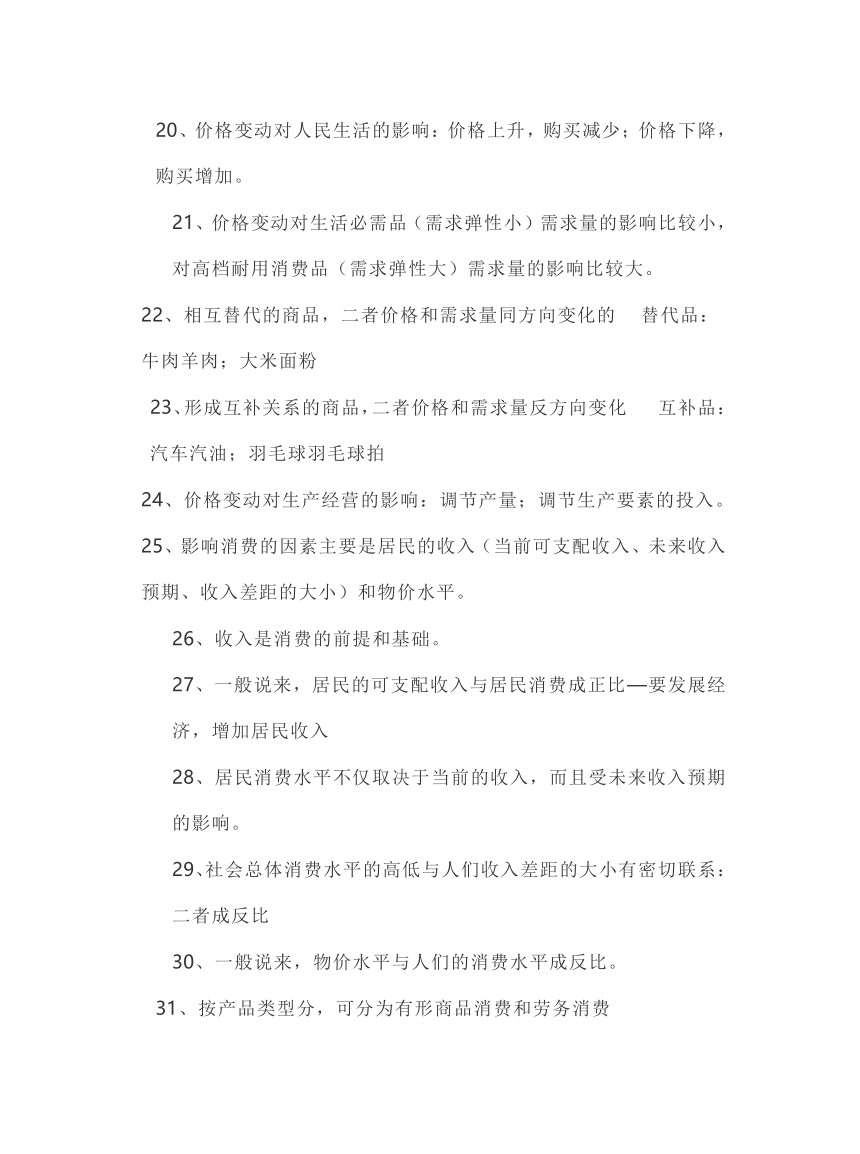 20、价格变动对人民生活的影响：价格上升，购买减少；价格下降，购买增加。

21、价格变动对生活必需品（需求弹性小）需求量的影响比较小，对高档耐用消费品（需求弹性大）需求量的影响比较大。

22、相互替代的商品，二者价格和需求量同方向变化的 替代品：牛肉羊肉；大米面粉

23、形成互补关系的商品，二者价格和需求量反方向变化 互补品：汽车汽油；羽毛球羽毛球拍

24、价格变动对生产经营的影响：调节产量；调节生产要素的投入。

25、影响消费的因素主要是居民的收入（当前可支配收入、未来收入预期、收入差距的大小）和物价水平。

26、收入是消费的前提和基础。

27、一般说来，居民的可支配收入与居民消费成正比—要发展经济，增加居民收入

28、居民消费水平不仅取决于当前的收入，而且受未来收入预期的影响。

29、社会总体消费水平的高低与人们收入差距的大小有密切联系：二者成反比

30、一般说来，物价水平与人们的消费水平成反比。

31、按产品类型分，可分为有形商品消费和劳务消费